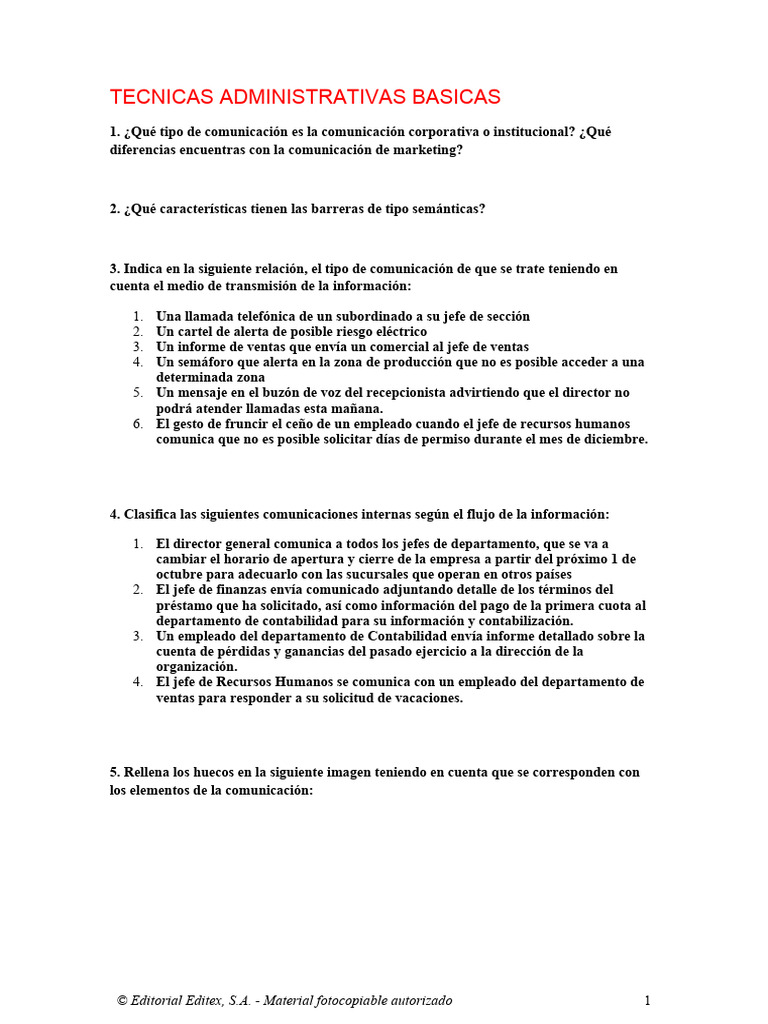 TECNICAS ADMINISTRATIVAS BASICAS

1. ¿Qué tipo de comunicación es la comunicación corporativa o institucional? ¿Qué diferencias encuentras con la comunicación de marketing?

2. ¿Qué características tienen las barreras de tipo semánticas?

3. Indica en la siguiente relación, el tipo de comunicación de que se trate teniendo en cuenta el medio de transmisión de la información:

1. Una llamada telefónica de un subordinado a su jefe de sección
2. Un cartel de alerta de posible riesgo eléctrico
3. Un informe de ventas que envía un comercial al jefe de ventas
4. Un semáforo que alerta en la zona de producción que no es posible acceder a una determinada zona
5. Un mensaje en el buzón de voz del recepcionista advirtiendo que el director no podrá atender llamadas esta mañana.
6. El gesto de fruncir el ceño de un empleado cuando el jefe de recursos humanos comunica que no es posible solicitar días de permiso durante el mes de diciembre.

4. Clasifica las siguientes comunicaciones internas según el flujo de la información:

1. El director general comunica a todos los jefes de departamento, que se va a cambiar el horario de apertura y cierre de la empresa a partir del próximo 1 de octubre para adecuarlo con las sucursales que operan en otros países
2. El jefe de finanzas envía comunicado adjuntando detalle de los términos del préstamo que ha solicitado, así como información del pago de la primera cuota al departamento de contabilidad para su información y contabilización.
3. Un empleado del departamento de Contabilidad envía informe detallado sobre la cuenta de pérdidas y ganancias del pasado ejercicio a la dirección de la organización.
4. El jefe de Recursos Humanos se comunica con un empleado del departamento de ventas para responder a su solicitud de vacaciones.

5. Rellena los huecos en la siguiente imagen teniendo en cuenta que se corresponden con los elementos de la comunicación:

© Editorial Editex, S.A. - Material fotocopiable autorizado

1